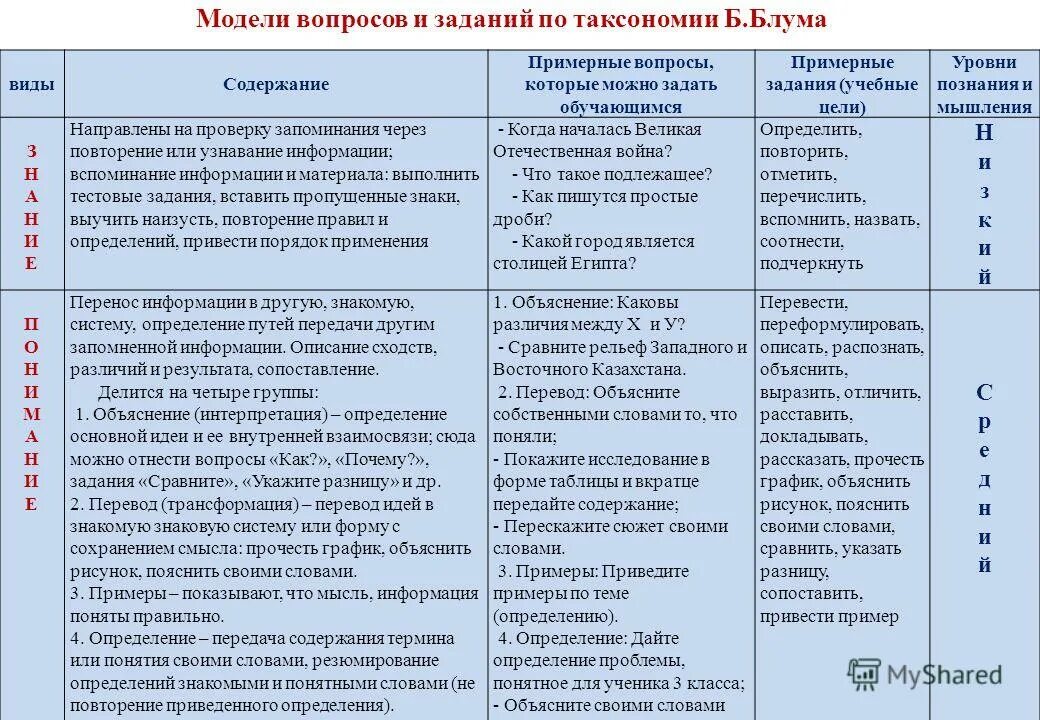 Модели вопросов и заданий по таксономии Б.Блума

| виды | Содержание | Примерные вопросы, которые можно задать обучающимся | Примерные задания (учебные цели) | Уровни познания и мышления |
|---|---|---|---|---|
| З Н А Н И Е | Направлены на проверку запоминания через повторение или узнавание информации; вспоминание информации и материала: выполнить тестовые задания, вставить пропущенные знаки, выучить наизусть, повторение правил и определений, привести порядок применения | - Когда началась Великая Отечественная война? - Что такое подлежащее? - Как пишутся простые дроби? - Какой город является столицей Египта? | Определить, повторить, отметить, перечислить, вспомнить, назвать, соотнести, подчеркнуть | Н и з к и й |
| П О Н И М А Н И Е | Перенос информации в другую, знакомую, систему, определение путей передачи другим запомненной информации. Описание сходств, различий и результата, сопоставление. Делится на четыре группы: 1. Объяснение (интерпретация) – определение основной идеи и ее внутренней взаимосвязи; сюда можно отнести вопросы «Как?», «Почему?», задания «Сравните», «Укажите разницу» и др. 2. Перевод (трансформация) – перевод идей в знакомую знаковую систему или форму с сохранением смысла: прочесть график, объяснить рисунок, пояснить своими словами. 3. Примеры – показывают, что мысль, информация поняты правильно. 4. Определение – передача содержания термина или понятия своими словами, резюмирование определений знакомыми и понятными словами (не повторение приведенного определения). | 1. Объяснение: Каковы различия между Х и У? - Сравните рельеф Западного и Восточного Казахстана. 2. Перевод: Объясните собственными словами то, что поняли; - Покажите исследование в форме таблицы и вкратце передайте содержание; - Перескажите сюжет своими словами. 3. Примеры: Приведите примеры по теме (определению). 4. Определение: Дайте определение проблемы, понятное для ученика 3 класса; - Объясните своими словами | Перевести, переформулировать, описать, распознать, объяснить, выразить, отличить, расставить, докладывать, рассказать, прочесть график, объяснить рисунок, пояснить своими словами, сравнить, указать разницу, сопоставить, привести пример | С р е д н и й |

MyShared